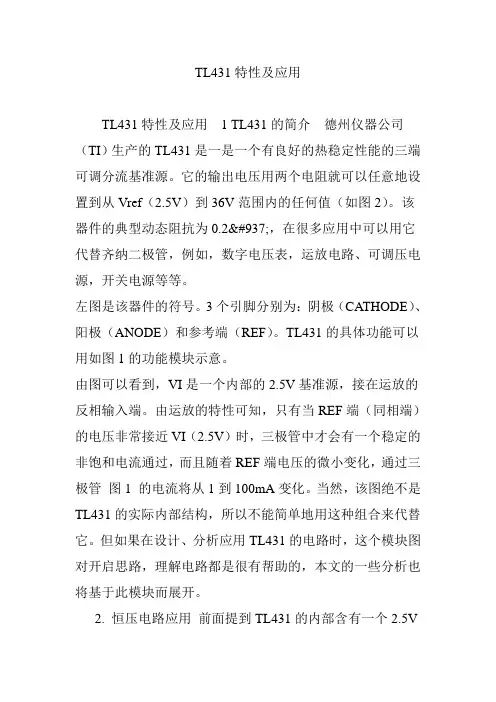 TL431 特性及应用

TL431 特性及应用 1 TL431 的简介 德州仪器公司（TI）生产的 TL431 是一是一个有良好的热稳定性能的三端可调分流基准源。它的输出电压用两个电阻就可以任意地设置到从 Vref（2.5V）到 36V 范围内的任何值（如图 2）。该器件的典型动态阻抗为 0.2&#937;，在很多应用中可以用它代替齐纳二极管，例如，数字电压表，运放电路、可调压电源，开关电源等等。
左图是该器件的符号。3 个引脚分别为：阴极（CATHODE）、阳极（ANODE）和参考端（REF）。TL431 的具体功能可以用如图 1 的功能模块示意。
由图可以看到，VI 是一个内部的 2.5V 基准源，接在运放的反相输入端。由运放的特性可知，只有当 REF 端（同相端）的电压非常接近 VI（2.5V）时，三极管中才会有一个稳定的非饱和电流通过，而且随着 REF 端电压的微小变化，通过三极管 图 1 的电流将从 1 到 100mA 变化。当然，该图绝不是 TL431 的实际内部结构，所以不能简单地用这种组合来代替它。但如果在设计、分析应用 TL431 的电路时，这个模块图对开启思路，理解电路都是很有帮助的，本文的一些分析也将基于此模块而展开。

2. 恒压电路应用 前面提到 TL431 的内部含有一个 2.5V